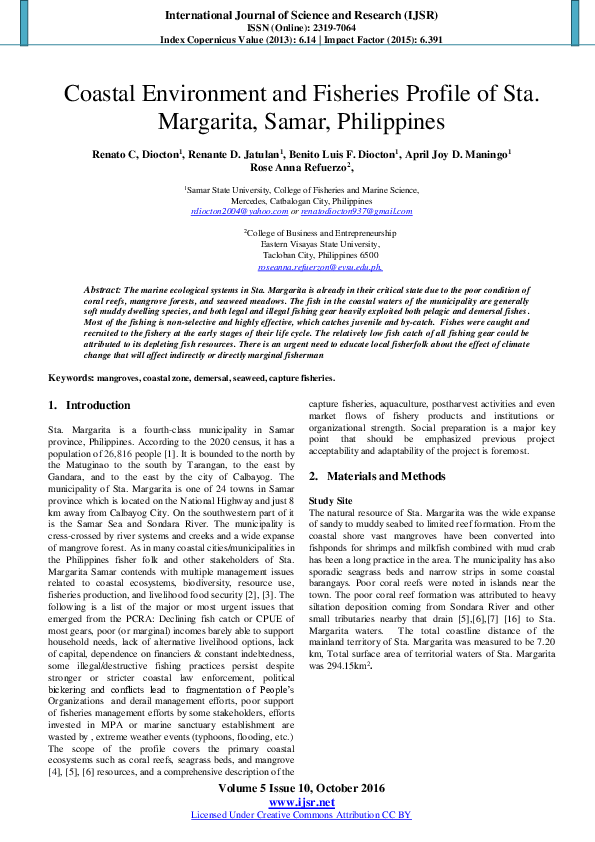 International Journal of Science and Research (IJSR)
ISSN (Online): 2319-7064
Index Copernicus Value (2013): 6.14 | Impact Factor (2015): 6.391

Coastal Environment and Fisheries Profile of Sta. Margarita, Samar, Philippines

Renato C, Diocton$^1$, Renante D. Jatulan$^1$, Benito Luis F. Diocton$^1$, April Joy D. Maningo$^1$ Rose Anna Refuerzo$^2$,

$^1$Samar State University, College of Fisheries and Marine Science, Mercedes, Catbalogan City, Philippines
rdiocton2004@yahoo.com or renatodiocton937@gmail.com

$^2$College of Business and Entrepreneurship
Eastern Visayas State University,
Tacloban City, Philippines 6500
roseanna.refuerzon@evsu.edu.ph.

Abstract: The marine ecological systems in Sta. Margarita is already in their critical state due to the poor condition of coral reefs, mangrove forests, and seaweed meadows. The fish in the coastal waters of the municipality are generally soft muddy dwelling species, and both legal and illegal fishing gear heavily exploited both pelagic and demersal fishes. Most of the fishing is non-selective and highly effective, which catches juvenile and by-catch. Fishes were caught and recruited to the fishery at the early stages of their life cycle. The relatively low fish catch of all fishing gear could be attributed to its depleting fish resources. There is an urgent need to educate local fisherfolk about the effect of climate change that will affect indirectly or directly marginal fisherman

Keywords: mangroves, coastal zone, demersal, seaweed, capture fisheries.

1. Introduction

Sta. Margarita is a fourth-class municipality in Samar province, Philippines. According to the 2020 census, it has a population of 26,816 people [1]. It is bounded to the north by the Matuginao to the south by Tarangan, to the east by Gandara, and to the east by the city of Calbayog. The municipality of Sta. Margarita is one of 24 towns in Samar province which is located on the National Highway and just 8 km away from Calbayog City. On the southwestern part of it is the Samar Sea and Sondara River. The municipality is cress-crossed by river systems and creeks and a wide expanse of mangrove forest. As in many coastal cities/municipalities in the Philippines fisher folk and other stakeholders of Sta. Margarita Samar contends with multiple management issues related to coastal ecosystems, biodiversity, resource use, fisheries production, and livelihood food security [2], [3]. The following is a list of the major or most urgent issues that emerged from the PCRA: Declining fish catch or CPUE of most gears, poor (or marginal) incomes barely able to support household needs, lack of alternative livelihood options, lack of capital, dependence on financiers & constant indebtedness, some illegal/destructive fishing practices persist despite stronger or stricter coastal law enforcement, political bickering and conflicts lead to fragmentation of People's Organizations and derail management efforts, poor support of fisheries management efforts by some stakeholders, efforts invested in MPA or marine sanctuary establishment are wasted by , extreme weather events (typhoons, flooding, etc.) The scope of the profile covers the primary coastal ecosystems such as coral reefs, seagrass beds, and mangrove [4], [5], [6] resources, and a comprehensive description of the capture fisheries, aquaculture, postharvest activities and even market flows of fishery products and institutions or organizational strength. Social preparation is a major key point that should be emphasized previous project acceptability and adaptability of the project is foremost.

2. Materials and Methods

Study Site
The natural resource of Sta. Margarita was the wide expanse of sandy to muddy seabed to limited reef formation. From the coastal shore vast mangroves have been converted into fishponds for shrimps and milkfish combined with mud crab has been a long practice in the area. The municipality has also sporadic seagrass beds and narrow strips in some coastal barangays. Poor coral reefs were noted in islands near the town. The poor coral reef formation was attributed to heavy siltation deposition coming from Sondara River and other small tributaries nearby that drain [5],[6],[7] [16] to Sta. Margarita waters. The total coastline distance of the mainland territory of Sta. Margarita was measured to be 7.20 km, Total surface area of territorial waters of Sta. Margarita was 294.15km$^2$.

Volume 5 Issue 10, October 2016
www.ijsr.net
Licensed Under Creative Commons Attribution CC BY